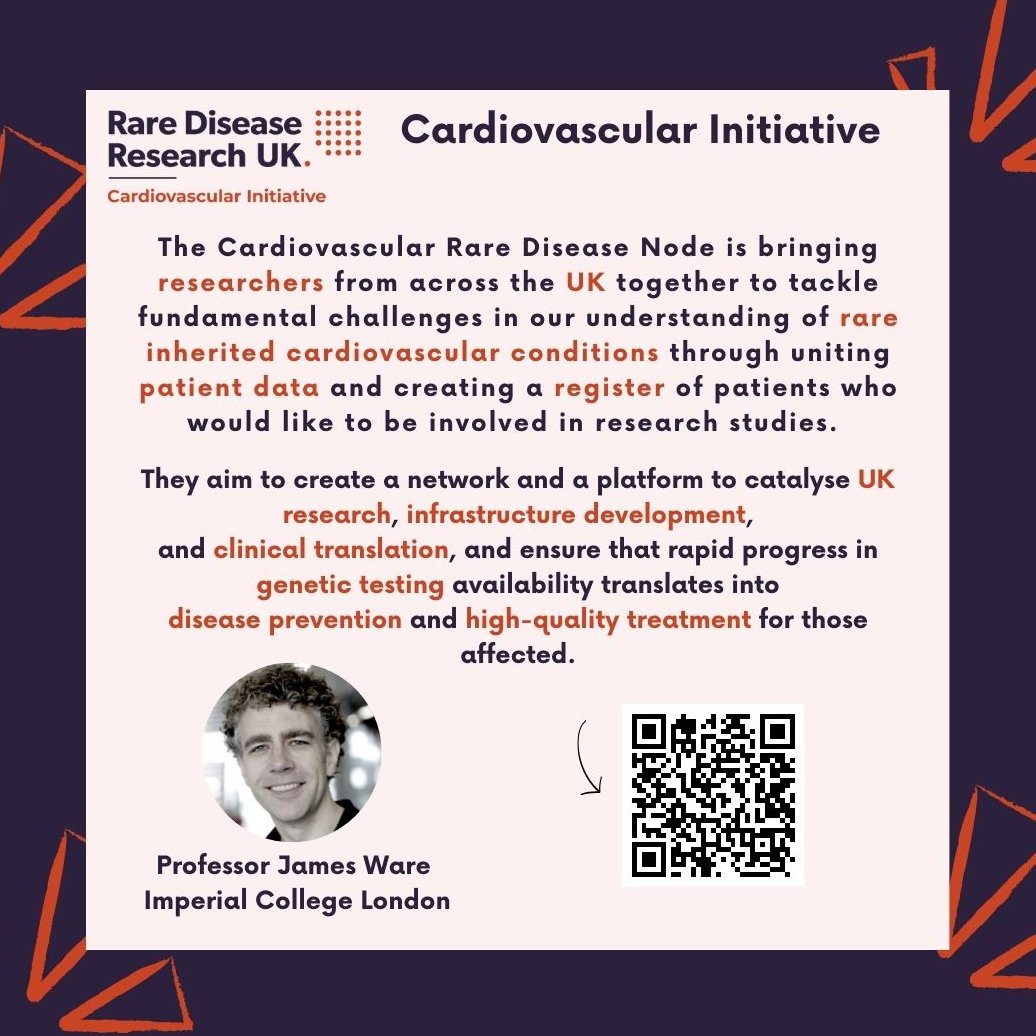 Rare Disease Research UK.
Cardiovascular Initiative

Cardiovascular Initiative

The Cardiovascular Rare Disease Node is bringing researchers from across the UK together to tackle fundamental challenges in our understanding of rare inherited cardiovascular conditions through uniting patient data and creating a register of patients who would like to be involved in research studies.

They aim to create a network and a platform to catalyse UK research, infrastructure development, and clinical translation, and ensure that rapid progress in genetic testing availability translates into disease prevention and high-quality treatment for those affected.

Professor James Ware
Imperial College London